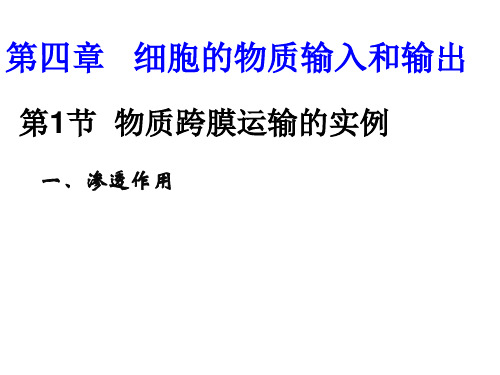 第四章　细胞的物质输入和输出

第1节　物质跨膜运输的实例

一、渗透作用